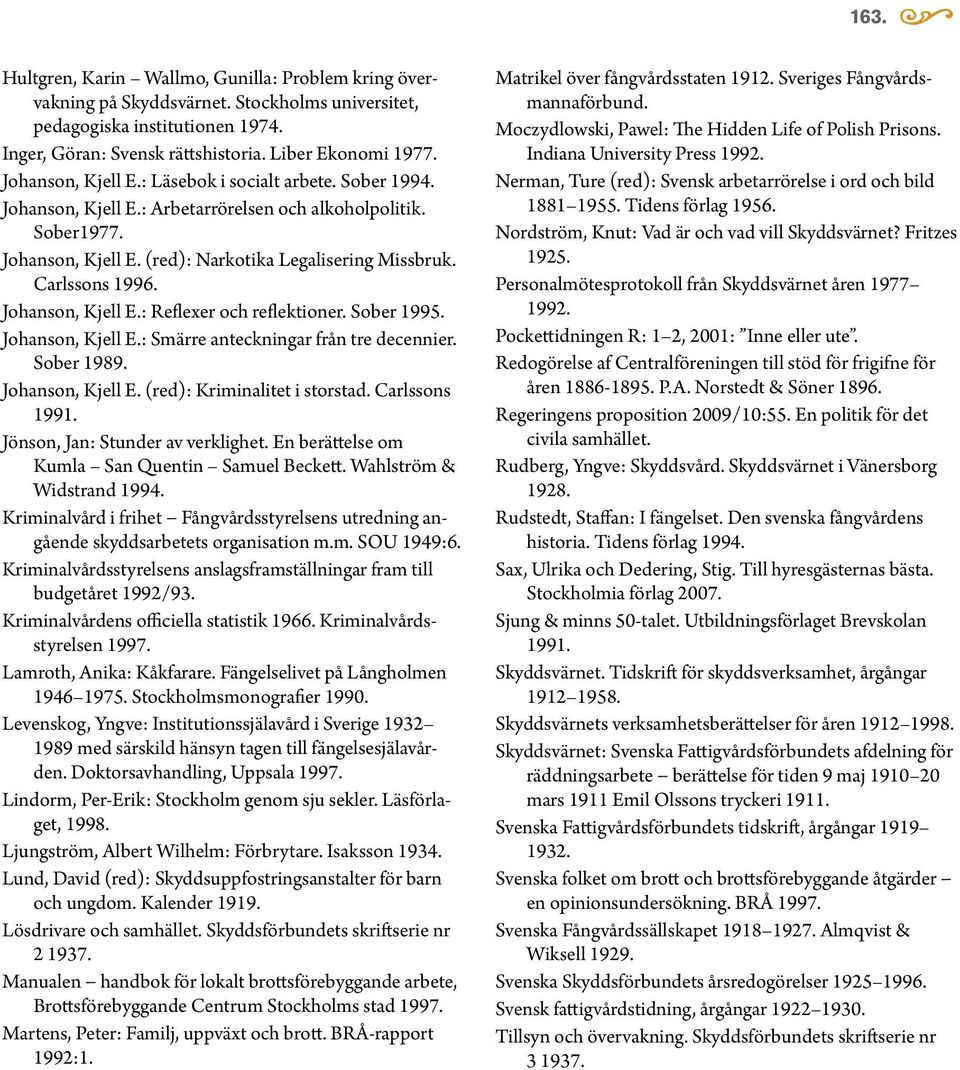 163.

Hultgren, Karin – Wallmo, Gunilla: Problem kring övervakning på Skyddsvärnet. Stockholms universitet, pedagogiska institutionen 1974.

Inger, Göran: Svensk rättshistoria. Liber Ekonomi 1977.

Johanson, Kjell E.: Läsebok i socialt arbete. Sober 1994.

Johanson, Kjell E.: Arbetarrörelsen och alkoholpolitik. Sober1977.

Johanson, Kjell E. (red): Narkotika Legalisering Missbruk. Carlssons 1996.

Johanson, Kjell E.: Reflexer och reflektioner. Sober 1995.

Johanson, Kjell E.: Smärre anteckningar från tre decennier. Sober 1989.

Johanson, Kjell E. (red): Kriminalitet i storstad. Carlssons 1991.

Jönson, Jan: Stunder av verklighet. En berättelse om Kumla – San Quentin – Samuel Beckett. Wahlström & Widstrand 1994.

Kriminalvård i frihet – Fångvårdsstyrelsens utredning angående skyddsarbetets organisation m.m. SOU 1949:6.

Kriminalvårdsstyrelsens anslagsframställningar fram till budgetåret 1992/93.

Kriminalvårdens officiella statistik 1966. Kriminalvårdsstyrelsen 1997.

Lamroth, Anika: Kåkfarare. Fängelselivet på Långholmen 1946–1975. Stockholmsmonografier 1990.

Levenskog, Yngve: Institutionssjälavård i Sverige 1932–1989 med särskild hänsyn tagen till fängelsesjälavården. Doktorsavhandling, Uppsala 1997.

Lindorm, Per-Erik: Stockholm genom sju sekler. Läsförlaget, 1998.

Ljungström, Albert Wilhelm: Förbrytare. Isaksson 1934.

Lund, David (red): Skyddsuppfostringsanstalter för barn och ungdom. Kalender 1919.

Lösdrivare och samhället. Skyddsförbundets skriftserie nr 2 1937.

Manualen – handbok för lokalt brottsförebyggande arbete, Brottsförebyggande Centrum Stockholms stad 1997.

Martens, Peter: Familj, uppväxt och brott. BRÅ-rapport 1992:1.

Matrikel över fångvårdsstaten 1912. Sveriges Fångvårdsmannaförbund.

Moczydlowski, Pawel: The Hidden Life of Polish Prisons. Indiana University Press 1992.

Nerman, Ture (red): Svensk arbetarrörelse i ord och bild 1881–1955. Tidens förlag 1956.

Nordström, Knut: Vad är och vad vill Skyddsvärnet? Fritzes 1925.

Personalmötesprotokoll från Skyddsvärnet åren 1977–1992.

Pockettidningen R: 1–2, 2001: ”Inne eller ute”.

Redogörelse af Centralföreningen till stöd för frigifne för åren 1886-1895. P.A. Norstedt & Söner 1896.

Regeringens proposition 2009/10:55. En politik för det civila samhället.

Rudberg, Yngve: Skyddsvård. Skyddsvärnet i Vänersborg 1928.

Rudstedt, Staffan: I fängelset. Den svenska fångvårdens historia. Tidens förlag 1994.

Sax, Ulrika och Dedering, Stig. Till hyresgästernas bästa. Stockholmia förlag 2007.

Sjung & minns 50-talet. Utbildningsförlaget Brevskolan 1991.

Skyddsvärnet. Tidskrift för skyddsverksamhet, årgångar 1912–1958.

Skyddsvärnets verksamhetsberättelser för åren 1912–1998.

Skyddsvärnet: Svenska Fattigvårdsförbundets afdelning för räddningsarbete – berättelse för tiden 9 maj 1910–20 mars 1911 Emil Olssons tryckeri 1911.

Svenska Fattigvårdsförbundets tidskrift, årgångar 1919–1932.

Svenska folket om brott och brottsförebyggande åtgärder – en opinionsundersökning. BRÅ 1997.

Svenska Fångvårdssällskapet 1918–1927. Almqvist & Wiksell 1929.

Svenska Skyddsförbundets årsredogörelser 1925–1996.

Svensk fattigvårdstidning, årgångar 1922–1930.

Tillsyn och övervakning. Skyddsförbundets skriftserie nr 3 1937.